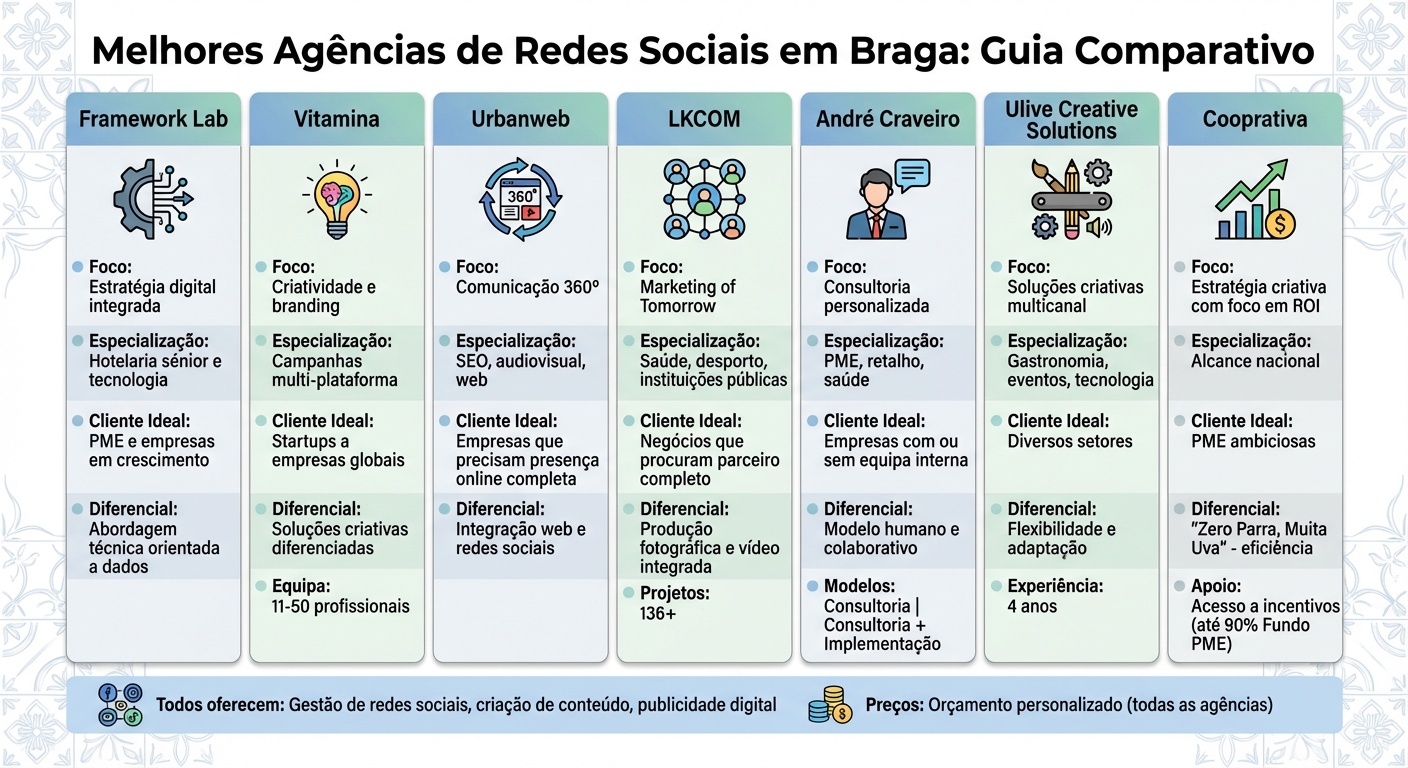 Melhores Agências de Redes Sociais em Braga: Guia Comparativo

Framework Lab

Foco: Estratégia digital integrada

Especialização: Hotelaria sénior e tecnologia

Cliente Ideal: PME e empresas em crescimento

Diferencial: Abordagem técnica orientada a dados

Vitamina

Foco: Criatividade e branding

Especialização: Campanhas multi-plataforma

Cliente Ideal: Startups a empresas globais

Diferencial: Soluções criativas diferenciadas

Equipa: 11-50 profissionais

Urbanweb

360°

Foco: Comunicação 360º

Especialização: SEO, audiovisual, web

Cliente Ideal: Empresas que precisam presença online completa

Diferencial: Integração web e redes sociais

LKCOM

Foco: Marketing of Tomorrow

Especialização: Saúde, desporto, instituições públicas

Cliente Ideal: Negócios que procuram parceiro completo

Diferencial: Produção fotográfica e vídeo integrada

Projetos: 136+

André Craveiro

Foco: Consultoria personalizada

Especialização: PME, retalho, saúde

Cliente Ideal: Empresas com ou sem equipa interna

Diferencial: Modelo humano e colaborativo

Modelos: Consultoria | Consultoria + Implementação

Ulive Creative Solutions

Foco: Soluções criativas multicanal

Especialização: Gastronomia, eventos, tecnologia

Cliente Ideal: Diversos setores

Diferencial: Flexibilidade e adaptação

Experiência: 4 anos

Cooprativa

Foco: Estratégia criativa com foco em ROI

Especialização: Alcance nacional

Cliente Ideal: PME ambiciosas

Diferencial: "Zero Parra, Muita Uva" - eficiência

Apoio: Acesso a incentivos (até 90% Fundo PME)

Todos oferecem: Gestão de redes sociais, criação de conteúdo, publicidade digital

Preços: Orçamento personalizado (todas as agências)